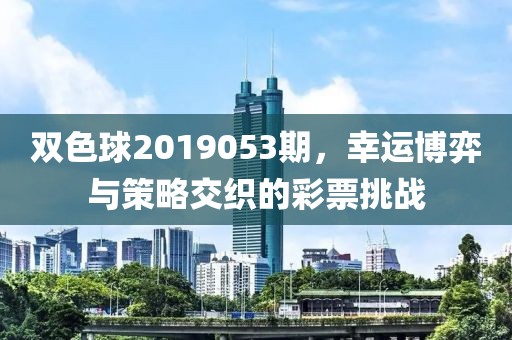 双色球2019053期，幸运博弈与策略交织的彩票挑战